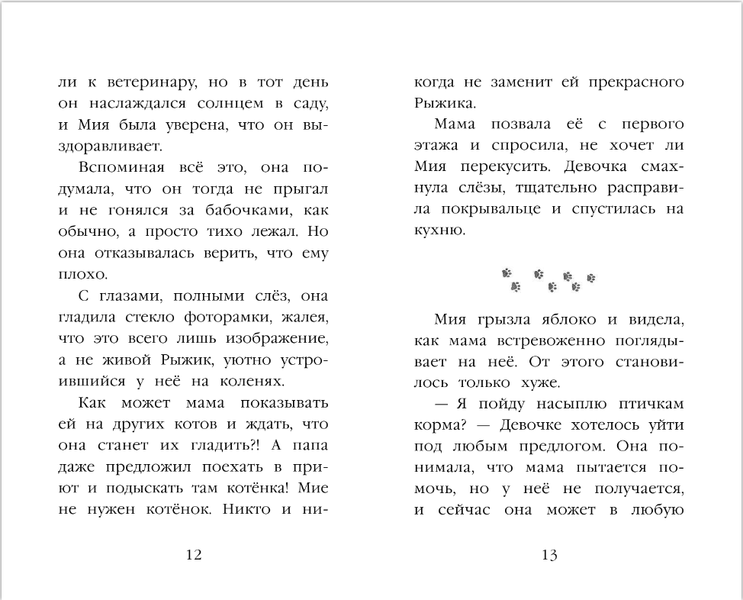 ли к ветеринару, но в тот день он наслаждался солнцем в саду, и Мия была уверена, что он выздоравливает.

Вспоминая всё это, она подумала, что он тогда не прыгал и не гонялся за бабочками, как обычно, а просто тихо лежал. Но она отказывалась верить, что ему плохо.

С глазами, полными слёз, она гладила стекло фоторамки, жалея, что это всего лишь изображение, а не живой Рыжик, уютно устроившийся у неё на коленях.

Как может мама показывать ей на других котов и ждать, что она станет их гладить?! А папа даже предложил поехать в приют и подыскать там котёнка! Мие не нужен котёнок. Никто и ни-

12

когда не заменит ей прекрасного Рыжика.

Мама позвала её с первого этажа и спросила, не хочет ли Мия перекусить. Девочка смахнула слёзы, тщательно расправила покрывальце и спустилась на кухню.

Мия грызла яблоко и видела, как мама встревоженно поглядывает на неё. От этого становилось только хуже.

— Я пойду насыплю птичкам корма? — Девочке хотелось уйти под любым предлогом. Она понимала, что мама пытается помочь, но у неё не получается, и сейчас она может в любую

13